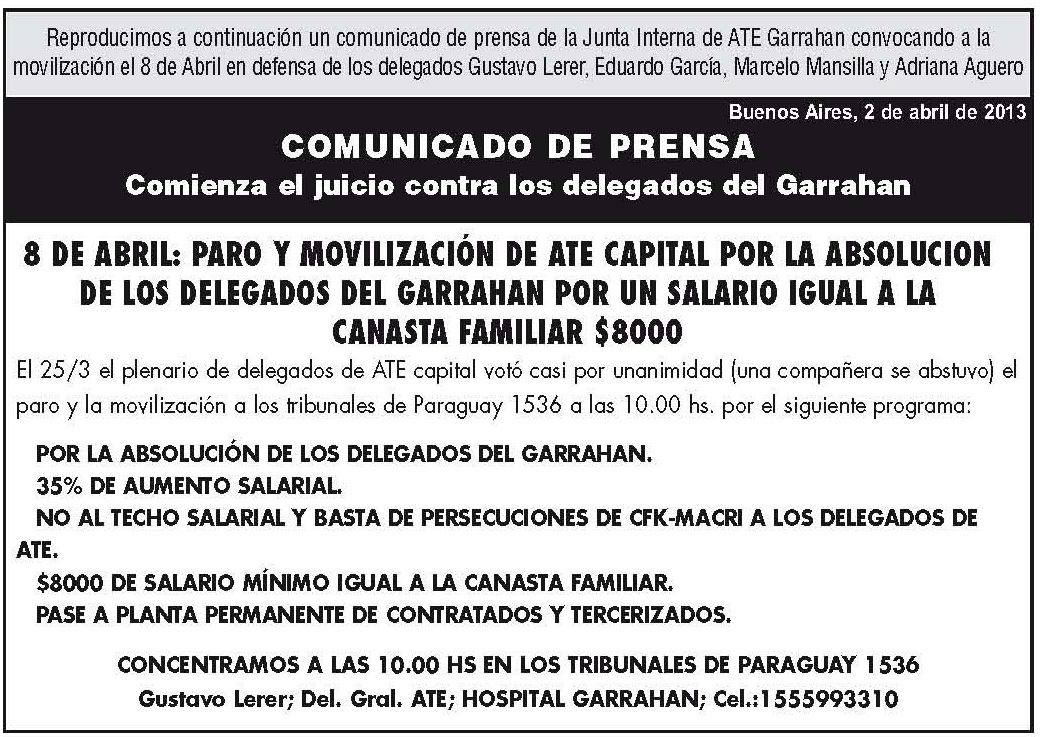 Reproducimos a continuación un comunicado de prensa de la Junta Interna de ATE Garrahan convocando a la movilización el 8 de Abril en defensa de los delegados Gustavo Lerer, Eduardo García, Marcelo Mansilla y Adriana Aguero

Buenos Aires, 2 de abril de 2013

COMUNICADO DE PRENSA
Comienza el juicio contra los delegados del Garrahan

8 DE ABRIL: PARO Y MOVILIZACIÓN DE ATE CAPITAL POR LA ABSOLUCION DE LOS DELEGADOS DEL GARRAHAN POR UN SALARIO IGUAL A LA CANASTA FAMILIAR $8000

El 25/3 el plenario de delegados de ATE capital votó casi por unanimidad (una compañera se abstuvo) el paro y la movilización a los tribunales de Paraguay 1536 a las 10.00 hs. por el siguiente programa:

POR LA ABSOLUCIÓN DE LOS DELEGADOS DEL GARRAHAN.
35% DE AUMENTO SALARIAL.
NO AL TECHO SALARIAL Y BASTA DE PERSECUCIONES DE CFK-MACRI A LOS DELEGADOS DE ATE.
$8000 DE SALARIO MÍNIMO IGUAL A LA CANASTA FAMILIAR.
PASE A PLANTA PERMANENTE DE CONTRATADOS Y TERCERIZADOS.

CONCENTRAMOS A LAS 10.00 HS EN LOS TRIBUNALES DE PARAGUAY 1536
Gustavo Lerer; Del. Gral. ATE; HOSPITAL GARRAHAN; Cel.:1555993310